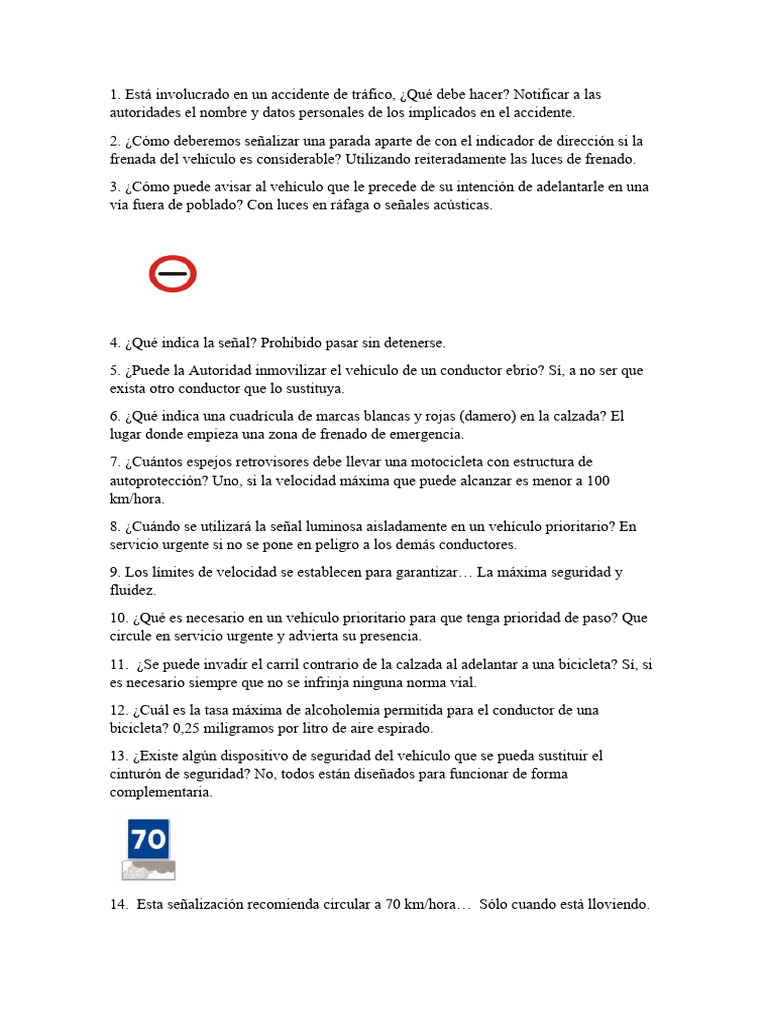 1. Está involucrado en un accidente de tráfico, ¿Qué debe hacer? Notificar a las autoridades el nombre y datos personales de los implicados en el accidente.

2. ¿Cómo deberemos señalizar una parada aparte de con el indicador de dirección si la frenada del vehículo es considerable? Utilizando reiteradamente las luces de frenado.

3. ¿Cómo puede avisar al vehículo que le precede de su intención de adelantarle en una vía fuera de poblado? Con luces en ráfaga o señales acústicas.

4. ¿Qué indica la señal? Prohibido pasar sin detenerse.

5. ¿Puede la Autoridad inmovilizar el vehículo de un conductor ebrio? Sí, a no ser que exista otro conductor que lo sustituya.

6. ¿Qué indica una cuadrícula de marcas blancas y rojas (damero) en la calzada? El lugar donde empieza una zona de frenado de emergencia.

7. ¿Cuántos espejos retrovisores debe llevar una motocicleta con estructura de autoprotección? Uno, si la velocidad máxima que puede alcanzar es menor a 100 km/hora.

8. ¿Cuándo se utilizará la señal luminosa aisladamente en un vehículo prioritario? En servicio urgente si no se pone en peligro a los demás conductores.

9. Los límites de velocidad se establecen para garantizar… La máxima seguridad y fluidez.

10. ¿Qué es necesario en un vehículo prioritario para que tenga prioridad de paso? Que circule en servicio urgente y advierta su presencia.

11. ¿Se puede invadir el carril contrario de la calzada al adelantar a una bicicleta? Sí, si es necesario siempre que no se infrinja ninguna norma vial.

12. ¿Cuál es la tasa máxima de alcoholemia permitida para el conductor de una bicicleta? 0,25 miligramos por litro de aire espirado.

13. ¿Existe algún dispositivo de seguridad del vehículo que se pueda sustituir el cinturón de seguridad? No, todos están diseñados para funcionar de forma complementaria.

70

14. Esta señalización recomienda circular a 70 km/hora… Sólo cuando está lloviendo.